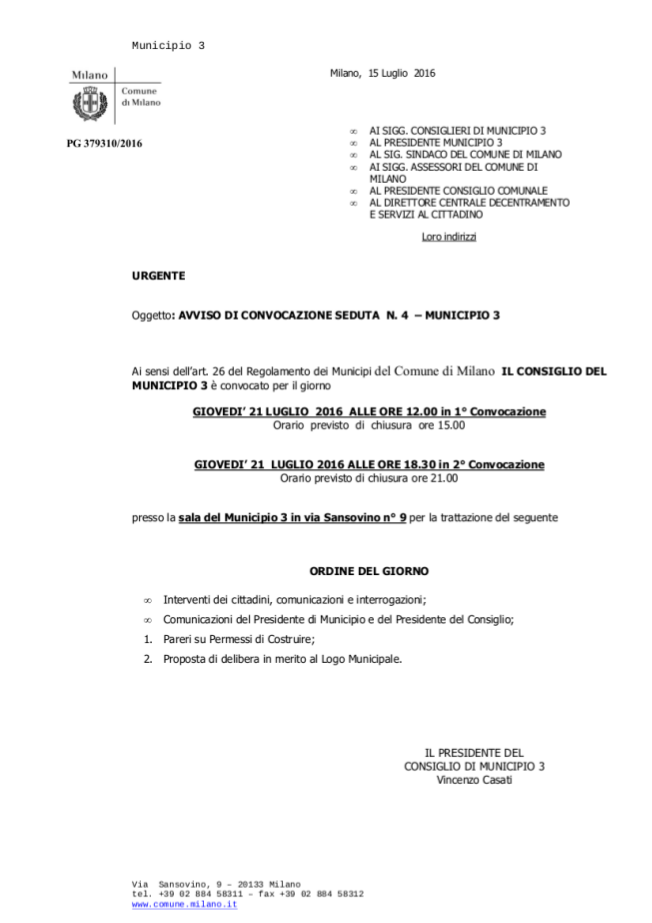 Municipio 3

Milano
Comune di Milano

Milano, 15 Luglio 2016

PG 379310/2016

∞ AI SIGG. CONSIGLIERI DI MUNICIPIO 3
∞ AL PRESIDENTE MUNICIPIO 3
∞ AL SIG. SINDACO DEL COMUNE DI MILANO
∞ AI SIGG. ASSESSORI DEL COMUNE DI MILANO
∞ AL PRESIDENTE CONSIGLIO COMUNALE
∞ AL DIRETTORE CENTRALE DECENTRAMENTO E SERVIZI AL CITTADINO

Loro indirizzi

URGENTE

Oggetto: AVVISO DI CONVOCAZIONE SEDUTA N. 4 – MUNICIPIO 3

Ai sensi dell'art. 26 del Regolamento dei Municipi del Comune di Milano IL CONSIGLIO DEL MUNICIPIO 3 è convocato per il giorno

GIOVEDI' 21 LUGLIO 2016 ALLE ORE 12.00 in 1° Convocazione
Orario previsto di chiusura ore 15.00

GIOVEDI' 21 LUGLIO 2016 ALLE ORE 18.30 in 2° Convocazione
Orario previsto di chiusura ore 21.00

presso la sala del Municipio 3 in via Sansovino n° 9 per la trattazione del seguente

ORDINE DEL GIORNO

∞ Interventi dei cittadini, comunicazioni e interrogazioni;
∞ Comunicazioni del Presidente di Municipio e del Presidente del Consiglio;
1. Pareri su Permessi di Costruire;
2. Proposta di delibera in merito al Logo Municipale.

IL PRESIDENTE DEL
CONSIGLIO DI MUNICIPIO 3
Vincenzo Casati

Via Sansovino, 9 – 20133 Milano
tel. +39 02 884 58311 – fax +39 02 884 58312
www.comune.milano.it